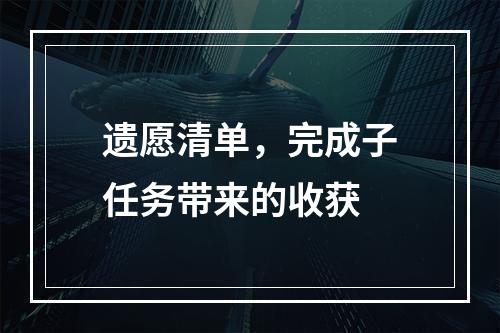 遗愿清单，完成子任务带来的收获